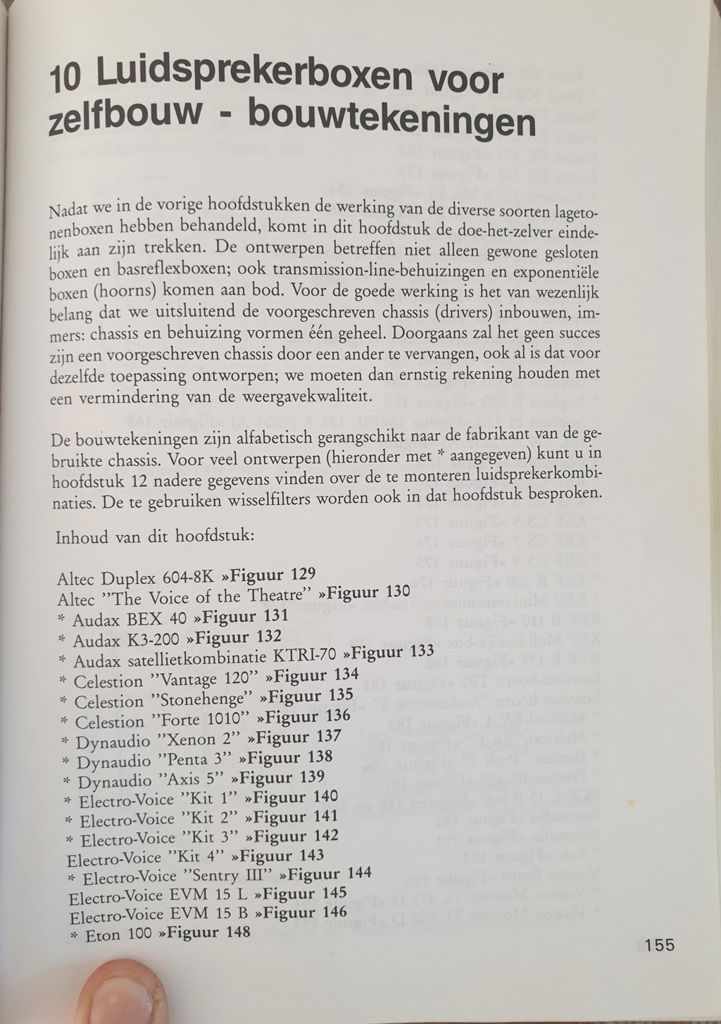 10 Luidsprekerboxen voor zelfbouw - bouwtekeningen

Nadat we in de vorige hoofdstukken de werking van de diverse soorten lagetonenboxen hebben behandeld, komt in dit hoofdstuk de doe-het-zelver eindelijk aan zijn trekken. De ontwerpen betreffen niet alleen gewone gesloten boxen en basreflexboxen; ook transmission-line-behuizingen en exponentiële boxen (hoorns) komen aan bod. Voor de goede werking is het van wezenlijk belang dat we uitsluitend de voorgeschreven chassis (drivers) inbouwen, immers: chassis en behuizing vormen één geheel. Doorgaans zal het geen succes zijn een voorgeschreven chassis door een ander te vervangen, ook al is dat voor dezelfde toepassing ontworpen; we moeten dan ernstig rekening houden met een vermindering van de weergavekwaliteit.

De bouwtekeningen zijn alfabetisch gerangschikt naar de fabrikant van de gebruikte chassis. Voor veel ontwerpen (hieronder met * aangegeven) kunt u in hoofdstuk 12 nadere gegevens vinden over de te monteren luidsprekerkombinaties. De te gebruiken wisselfilters worden ook in dat hoofdstuk besproken.

Inhoud van dit hoofdstuk:

Altec Duplex 604-8K »Figuur 129
Altec "The Voice of the Theatre" »Figuur 130
* Audax BEX 40 »Figuur 131
* Audax K3-200 »Figuur 132
* Audax satellietkombinatie KTRI-70 »Figuur 133
* Celestion "Vantage 120" »Figuur 134
* Celestion "Stonehenge" »Figuur 135
* Celestion "Forte 1010" »Figuur 136
* Dynaudio "Xenon 2" »Figuur 137
* Dynaudio "Penta 3" »Figuur 138
* Dynaudio "Axis 5" »Figuur 139
* Electro-Voice "Kit 1" »Figuur 140
* Electro-Voice "Kit 2" »Figuur 141
* Electro-Voice "Kit 3" »Figuur 142
Electro-Voice "Kit 4" »Figuur 143
* Electro-Voice "Sentry III" »Figuur 144
Electro-Voice EVM 15 L »Figuur 145
Electro-Voice EVM 15 B »Figuur 146
* Eton 100 »Figuur 148

155